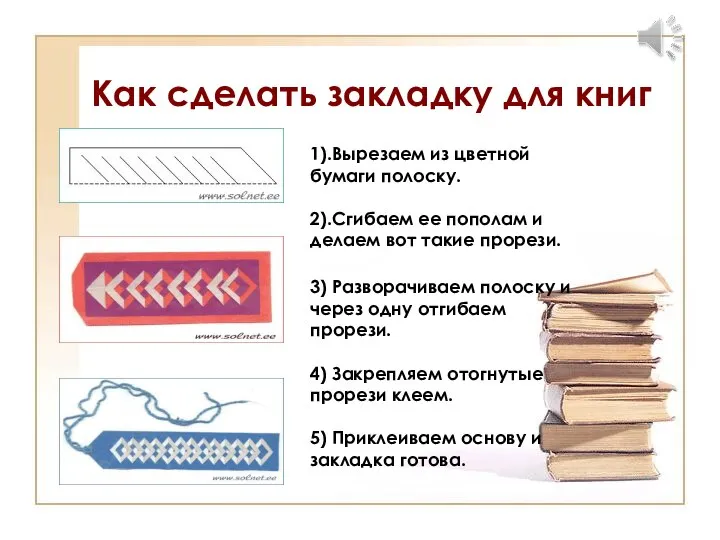 Как сделать закладку для книг

www.solnet.ee

www.solnet.ee

www.solnet.ee

1).Вырезаем из цветной бумаги полоску.

2).Сгибаем ее пополам и делаем вот такие прорези.

3) Разворачиваем полоску и через одну отгибаем прорези.

4) Закрепляем отогнутые прорези клеем.

5) Приклеиваем основу и закладка готова.